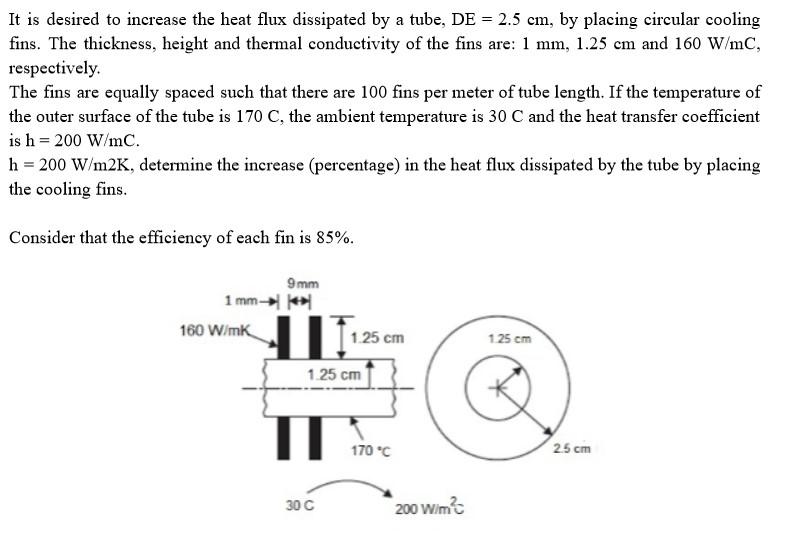 It is desired to increase the heat flux dissipated by a tube, DE = 2.5 cm, by placing circular cooling fins. The thickness, height and thermal conductivity of the fins are: 1 mm, 1.25 cm and 160 W/mC, respectively.

The fins are equally spaced such that there are 100 fins per meter of tube length. If the temperature of the outer surface of the tube is 170 C, the ambient temperature is 30 C and the heat transfer coefficient is h = 200 W/mC.

h = 200 W/m2K, determine the increase (percentage) in the heat flux dissipated by the tube by placing the cooling fins.

Consider that the efficiency of each fin is 85%.

9mm
1 mm
160 W/mK
1.25 cm
1.25 cm
170 °C
30 C
200 W/m$^2$C
1.25 cm
2.5 cm